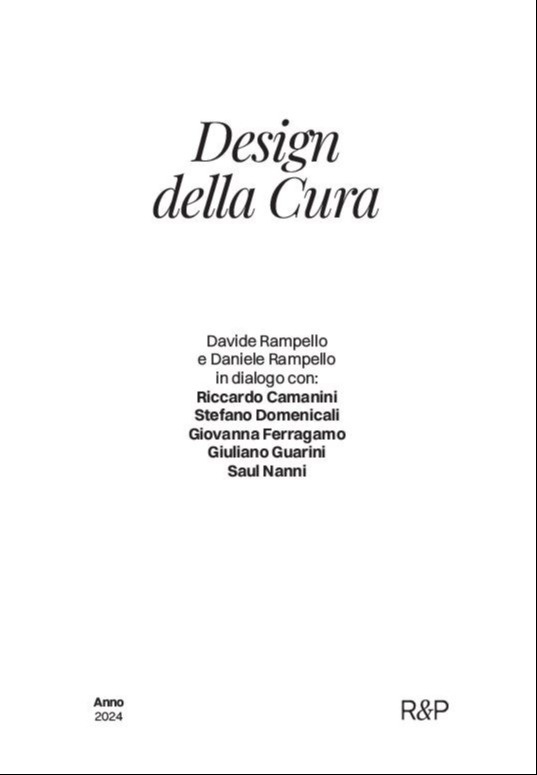 Design
della Cura

Davide Rampello
e Daniele Rampello
in dialogo con:
Riccardo Camanini
Stefano Domenicali
Giovanna Ferragamo
Giuliano Guarini
Saul Nanni

Anno
2024

R&P